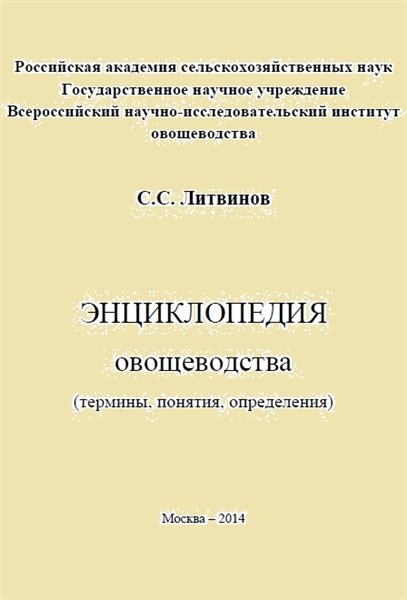 Российская академия сельскохозяйственных наук
Государственное научное учреждение
Всероссийский научно-исследовательский институт
овощеводства

С.С. Литвинов

ЭНЦИКЛОПЕДИЯ
овощеводства
(термины, понятия, определения)

Москва – 2014